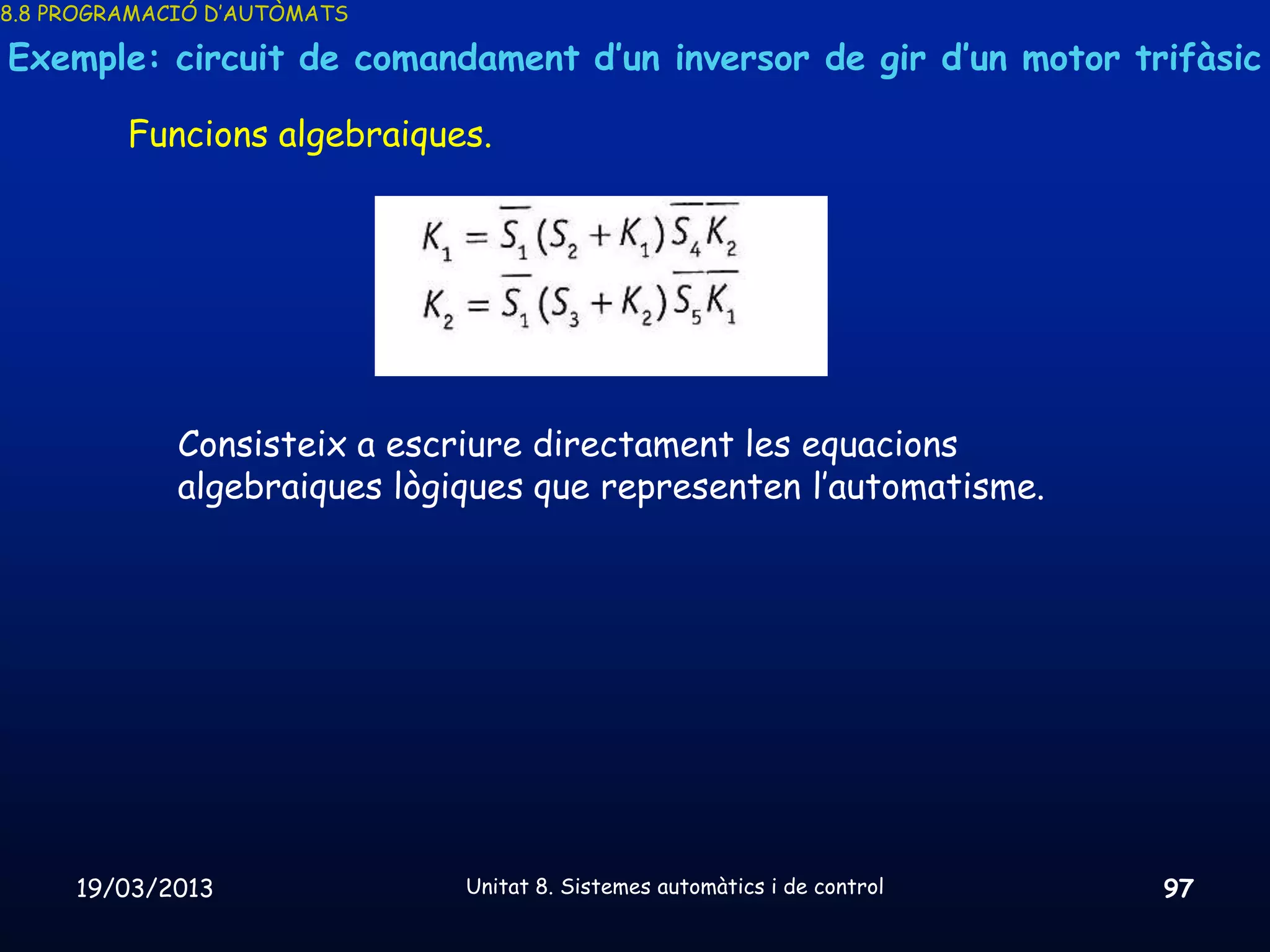 8.8 PROGRAMACIÓ D'AUTÒMATS

Exemple: circuit de comandament d'un inversor de gir d'un motor trifàsic

Funcions algebraiques.

$K_1 = \overline{S_1}(S_2 + K_1)\overline{S_4}\,\overline{K_2}$
$K_2 = \overline{S_1}(S_3 + K_2)\overline{S_5}\,\overline{K_1}$

Consisteix a escriure directament les equacions algebraiques lògiques que representen l'automatisme.

19/03/2013

Unitat 8. Sistemes automàtics i de control

97